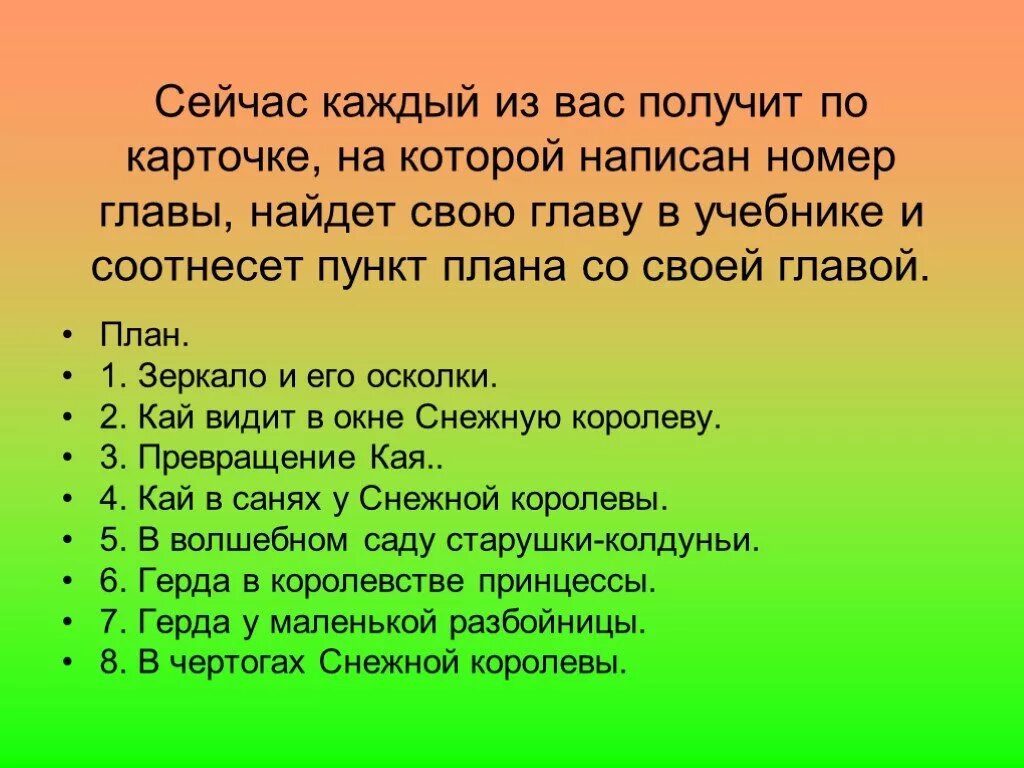 Сейчас каждый из вас получит по карточке, на которой написан номер главы, найдет свою главу в учебнике и соотнесет пункт плана со своей главой.

• План.
• 1. Зеркало и его осколки.
• 2. Кай видит в окне Снежную королеву.
• 3. Превращение Кая..
• 4. Кай в санях у Снежной королевы.
• 5. В волшебном саду старушки-колдуньи.
• 6. Герда в королевстве принцессы.
• 7. Герда у маленькой разбойницы.
• 8. В чертогах Снежной королевы.